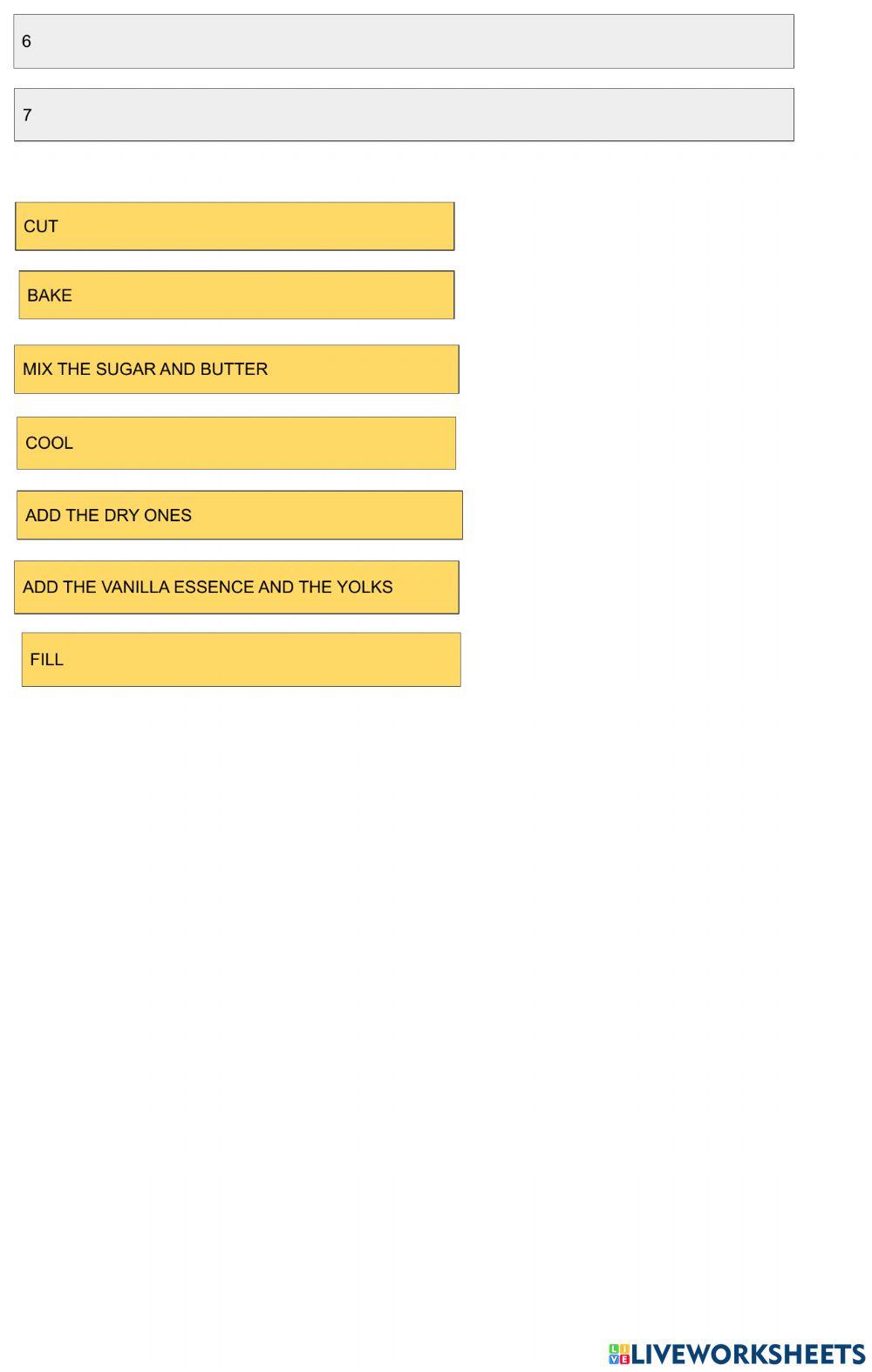 6

7

CUT

BAKE

MIX THE SUGAR AND BUTTER

COOL

ADD THE DRY ONES

ADD THE VANILLA ESSENCE AND THE YOLKS

FILL

LIVEWORKSHEETS